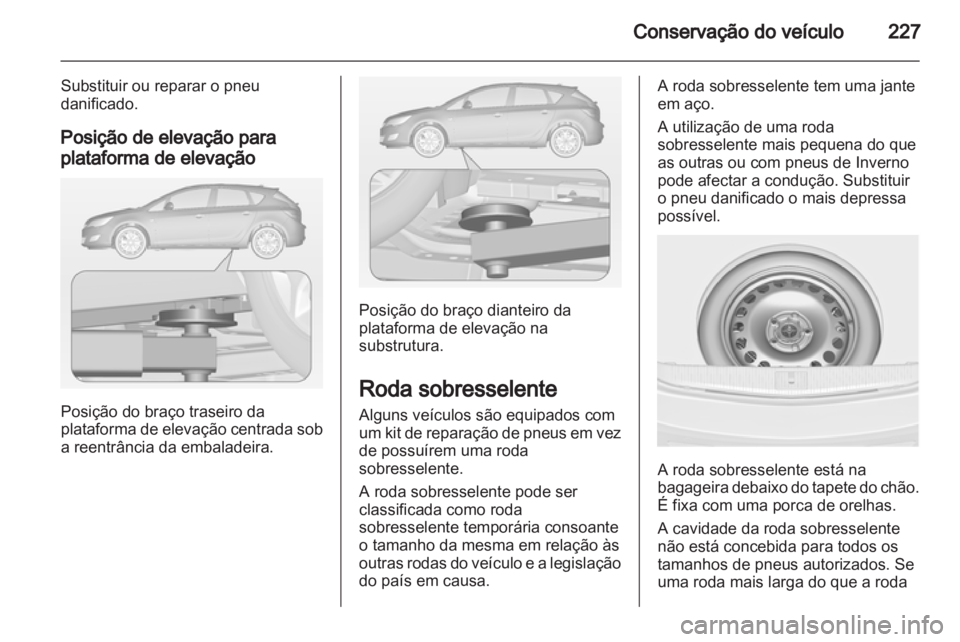 Conservação do veículo 227

Substituir ou reparar o pneu danificado.

Posição de elevação para plataforma de elevação

Posição do braço traseiro da plataforma de elevação centrada sob a reentrância da embaladeira.

Posição do braço dianteiro da plataforma de elevação na substrutura.

Roda sobresselente

Alguns veículos são equipados com um kit de reparação de pneus em vez de possuírem uma roda sobresselente.

A roda sobresselente pode ser classificada como roda sobresselente temporária consoante o tamanho da mesma em relação às outras rodas do veículo e a legislação do país em causa.

A roda sobresselente tem uma jante em aço.

A utilização de uma roda sobresselente mais pequena do que as outras ou com pneus de Inverno pode afectar a condução. Substituir o pneu danificado o mais depressa possível.

A roda sobresselente está na bagageira debaixo do tapete do chão. É fixa com uma porca de orelhas.

A cavidade da roda sobresselente não está concebida para todos os tamanhos de pneus autorizados. Se uma roda mais larga do que a roda

carmanualsonline.info